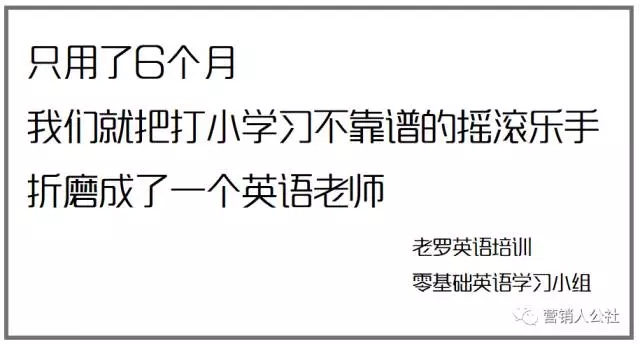 只用了6个月
我们就把打小学习不靠谱的摇滚乐手
折磨成了一个英语老师

老罗英语培训
零基础英语学习小组

营销人公社